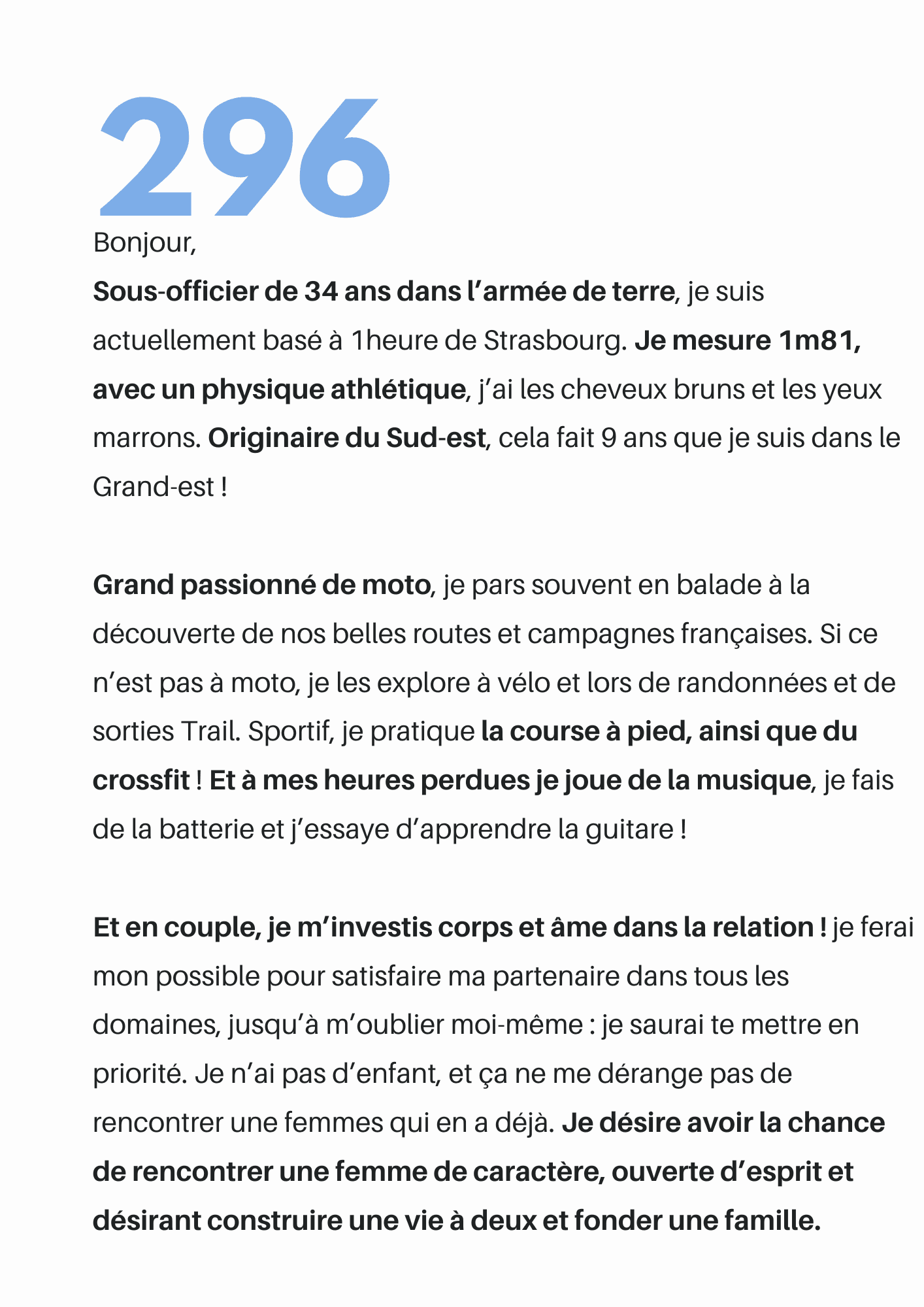 296

Bonjour,

Sous-officier de 34 ans dans l’armée de terre, je suis actuellement basé à 1heure de Strasbourg. Je mesure 1m81, avec un physique athlétique, j’ai les cheveux bruns et les yeux marrons. Originaire du Sud-est, cela fait 9 ans que je suis dans le Grand-est !

Grand passionné de moto, je pars souvent en balade à la découverte de nos belles routes et campagnes françaises. Si ce n’est pas à moto, je les explore à vélo et lors de randonnées et de sorties Trail. Sportif, je pratique la course à pied, ainsi que du crossfit ! Et à mes heures perdues je joue de la musique, je fais de la batterie et j’essaye d’apprendre la guitare !

Et en couple, je m’investis corps et âme dans la relation ! je ferai mon possible pour satisfaire ma partenaire dans tous les domaines, jusqu’à m’oublier moi-même : je saurai te mettre en priorité. Je n’ai pas d’enfant, et ça ne me dérange pas de rencontrer une femmes qui en a déjà. Je désire avoir la chance de rencontrer une femme de caractère, ouverte d’esprit et désirant construire une vie à deux et fonder une famille.